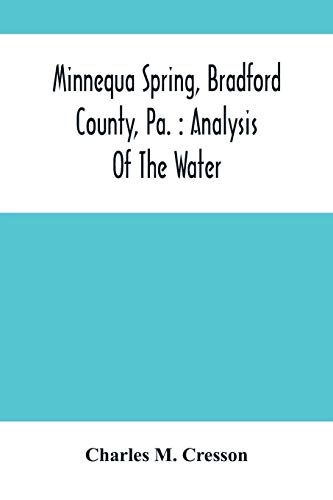 Minnequa Spring, Bradford County, Pa. : Analysis Of The Water

Charles M. Cresson